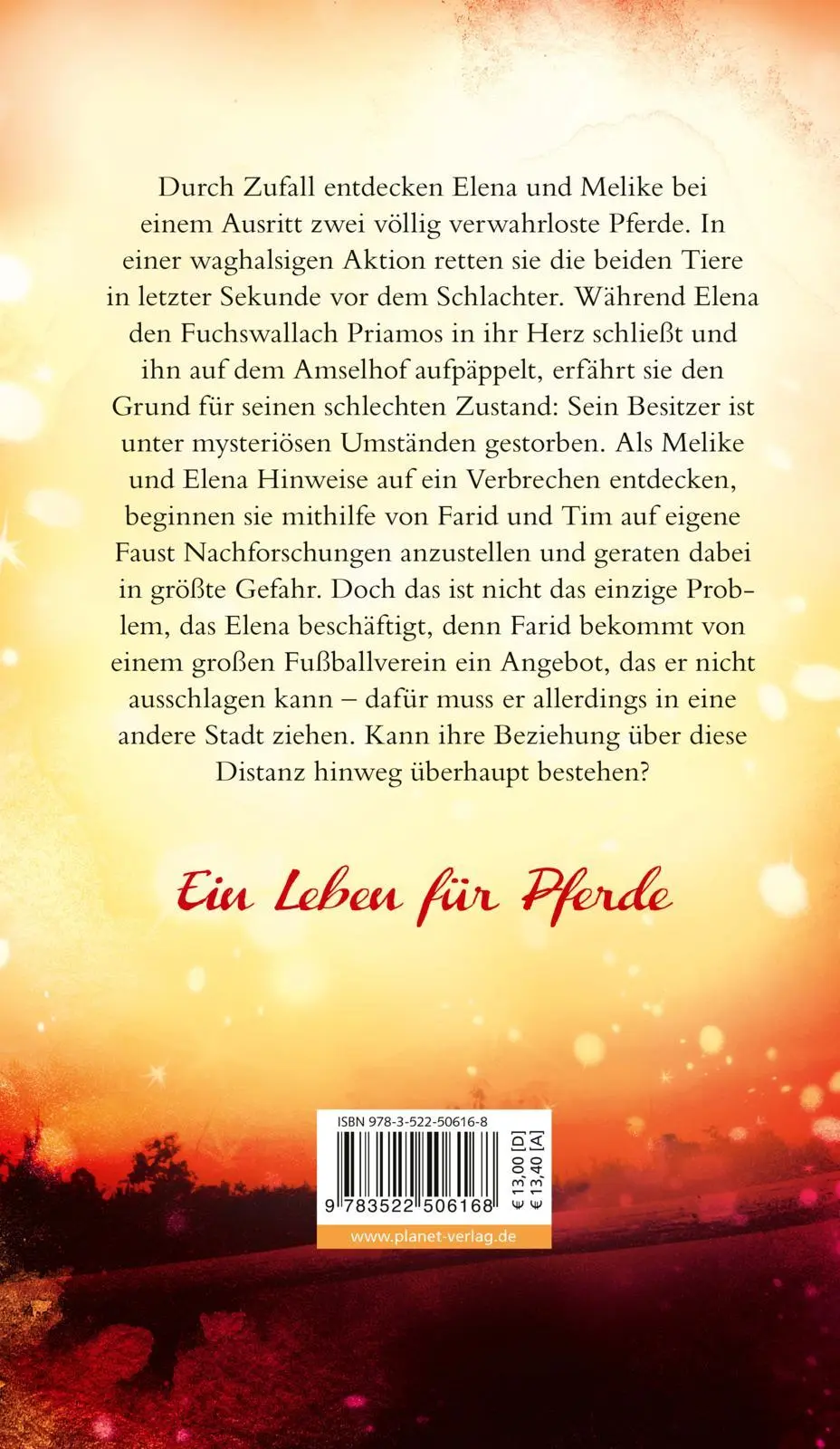 Durch Zufall entdecken Elena und Melike bei einem Ausritt zwei völlig verwahrloste Pferde. In einer waghalsigen Aktion retten sie die beiden Tiere in letzter Sekunde vor dem Schlachter. Während Elena den Fuchswallach Priamos in ihr Herz schließt und ihn auf dem Amselhof aufpäppelt, erfährt sie den Grund für seinen schlechten Zustand: Sein Besitzer ist unter mysteriösen Umständen gestorben. Als Melike und Elena Hinweise auf ein Verbrechen entdecken, beginnen sie mithilfe von Farid und Tim auf eigene Faust Nachforschungen anzustellen und geraten dabei in größte Gefahr. Doch das ist nicht das einzige Problem, das Elena beschäftigt, denn Farid bekommt von einem großen Fußballverein ein Angebot, das er nicht ausschlagen kann – dafür muss er allerdings in eine andere Stadt ziehen. Kann ihre Beziehung über diese Distanz hinweg überhaupt bestehen?

Ein Leben für Pferde

ISBN 978-3-522-50616-8

9 783522 506168

€ 13,00 [D]
€ 13,40 [A]

www.planet-verlag.de